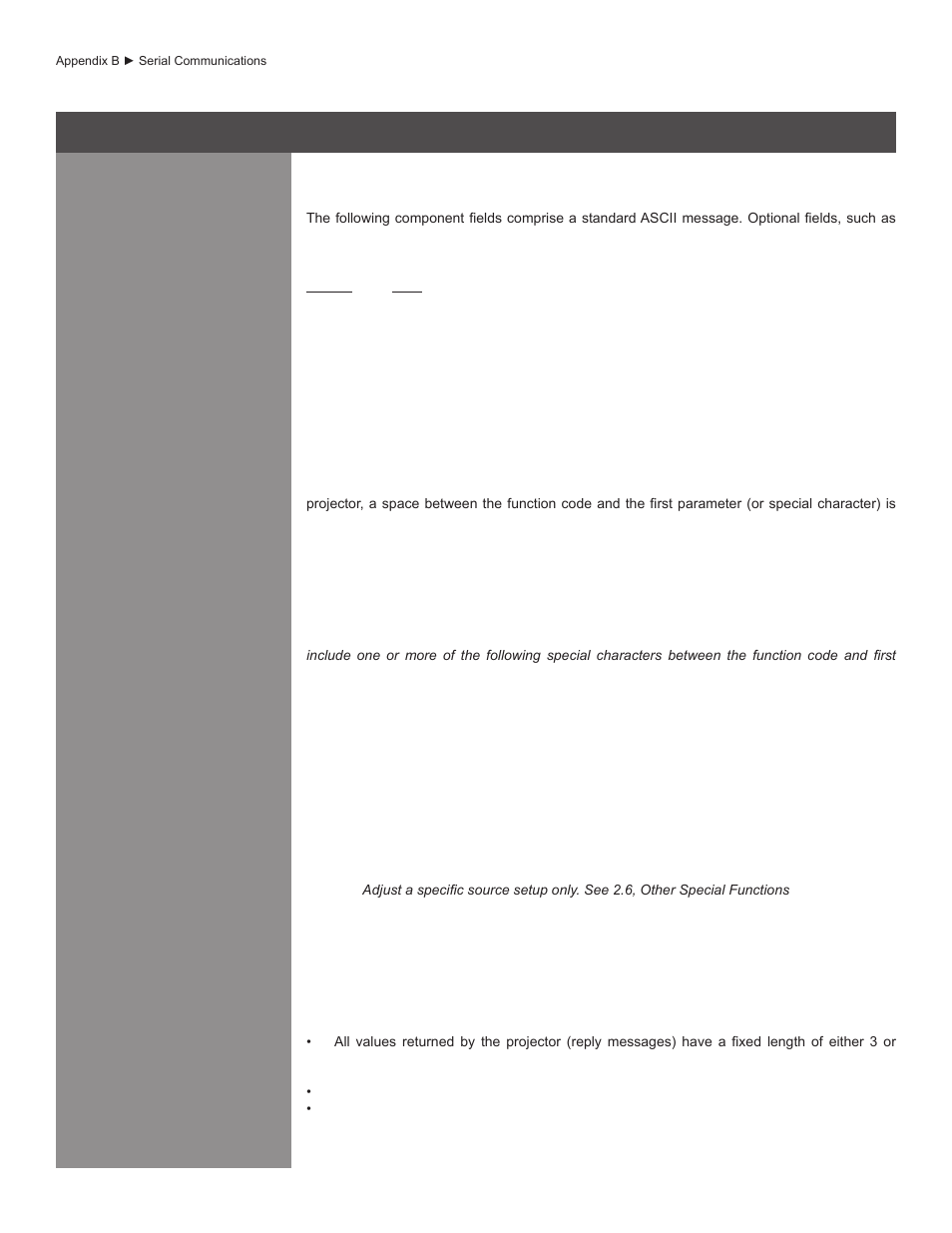 Appendix B ► Serial Communications

The following component fields comprise a standard ASCII message. Optional fields, such as

projector, a space between the function code and the first parameter (or special character) is

include one or more of the following special characters between the function code and first

Adjust a specific source setup only. See 2.6, Other Special Functions

• All values returned by the projector (reply messages) have a fixed length of either 3 or

•

•